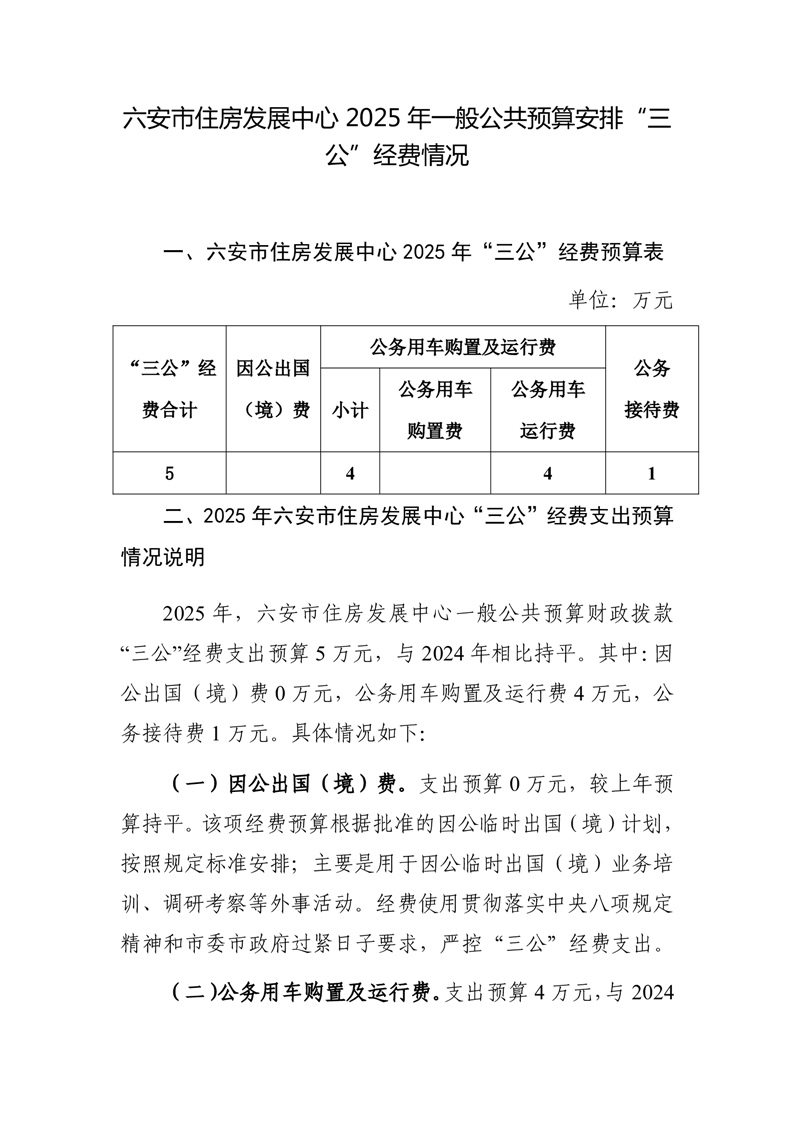 六安市住房发展中心 2025 年一般公共预算安排“三公”经费情况

一、六安市住房发展中心 2025 年“三公”经费预算表

单位：万元

| “三公”经费合计 | 因公出国（境）费 | 公务用车购置及运行费 | | | 公务接待费 |
|---|---|---|---|---|---|
| | | 小计 | 公务用车购置费 | 公务用车运行费 | |
| 5 | | 4 | | 4 | 1 |

二、2025 年六安市住房发展中心“三公”经费支出预算情况说明

2025 年，六安市住房发展中心一般公共预算财政拨款“三公”经费支出预算 5 万元，与 2024 年相比持平。其中：因公出国（境）费 0 万元，公务用车购置及运行费 4 万元，公务接待费 1 万元。具体情况如下：

（一）因公出国（境）费。支出预算 0 万元，较上年预算持平。该项经费预算根据批准的因公临时出国（境）计划，按照规定标准安排；主要是用于因公临时出国（境）业务培训、调研考察等外事活动。经费使用贯彻落实中央八项规定精神和市委市政府过紧日子要求，严控“三公”经费支出。

（二）公务用车购置及运行费。支出预算 4 万元，与 2024